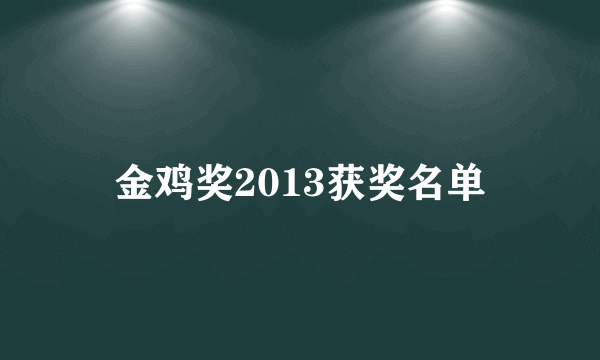 金鸡奖2013获奖名单